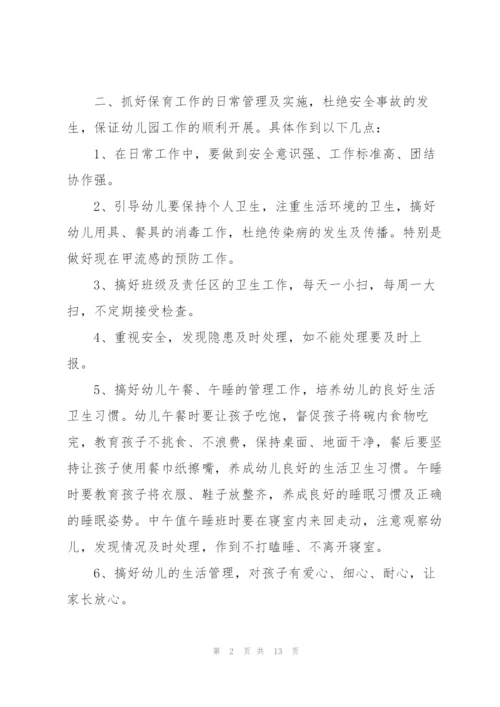 二、抓好保育工作的日常管理及实施，杜绝安全事故的发生，保证幼儿园工作的顺利开展。具体作到以下几点：

1、在日常工作中，要做到安全意识强、工作标准高、团结协作强。

2、引导幼儿要保持个人卫生，注重生活环境的卫生，搞好幼儿用具、餐具的消毒工作，杜绝传染病的发生及传播。特别是做好现在甲流感的预防工作。

3、搞好班级及责任区的卫生工作，每天一小扫，每周一大扫，不定期接受检查。

4、重视安全，发现隐患及时处理，如不能处理要及时上报。

5、搞好幼儿午餐、午睡的管理工作，培养幼儿的良好生活卫生习惯。幼儿午餐时要让孩子吃饱，督促孩子将碗内食物吃完，教育孩子不挑食、不浪费，保持桌面、地面干净，餐后要坚持让孩子使用餐巾纸擦嘴，养成幼儿良好的生活卫生习惯。午睡时要教育孩子将衣服、鞋子放整齐，养成良好的睡眠习惯及正确的睡眠姿势。中午值午睡班时要在寝室内来回走动，注意观察幼儿，发现情况及时处理，作到不打瞌睡、不离开寝室。

6、搞好幼儿的生活管理，对孩子有爱心、细心、耐心，让家长放心。

第 2 页 共 13 页